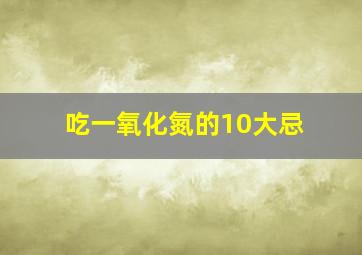 吃一氧化氮的10大忌